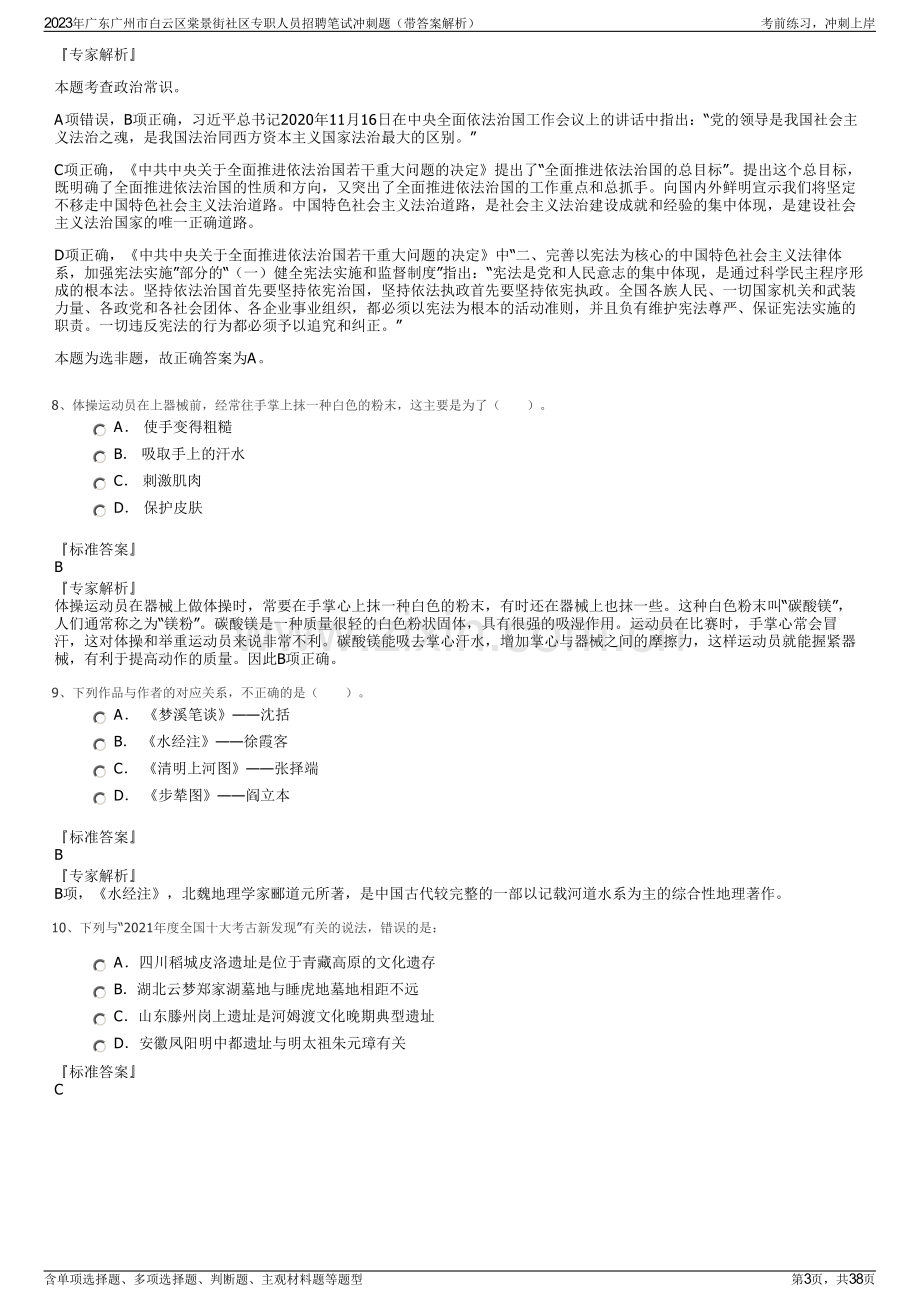 2023年广东广州市白云区棠景街社区专职人员招聘笔试冲刺题（带答案解析） 考前练习，冲刺上岸

『专家解析』

本题考查政治常识。

A项错误，B项正确，习近平总书记2020年11月16日在中央全面依法治国工作会议上的讲话中指出：“党的领导是我国社会主义法治之魂，是我国法治同西方资本主义国家法治最大的区别。”

C项正确，《中共中央关于全面推进依法治国若干重大问题的决定》提出了“全面推进依法治国的总目标”。提出这个总目标，既明确了全面推进依法治国的性质和方向，又突出了全面推进依法治国的工作重点和总抓手。向国内外鲜明宣示我们将坚定不移走中国特色社会主义法治道路。中国特色社会主义法治道路，是社会主义法治建设成就和经验的集中体现，是建设社会主义法治国家的唯一正确道路。

D项正确，《中共中央关于全面推进依法治国若干重大问题的决定》中“二、完善以宪法为核心的中国特色社会主义法律体系，加强宪法实施”部分的“（一）健全宪法实施和监督制度”指出：“宪法是党和人民意志的集中体现，是通过科学民主程序形成的根本法。坚持依法治国首先要坚持依宪治国，坚持依法执政首先要坚持依宪执政。全国各族人民、一切国家机关和武装力量、各政党和各社会团体、各企业事业组织，都必须以宪法为根本的活动准则，并且负有维护宪法尊严、保证宪法实施的职责。一切违反宪法的行为都必须予以追究和纠正。”

本题为选非题，故正确答案为A。

8、体操运动员在上器械前，经常往手掌上抹一种白色的粉末，这主要是为了（ ）。

A. 使手变得粗糙
B. 吸取手上的汗水
C. 刺激肌肉
D. 保护皮肤

『标准答案』
B
『专家解析』
体操运动员在器械上做体操时，常要在手掌心上抹一种白色的粉末，有时还在器械上也抹一些。这种白色粉末叫“碳酸镁”，人们通常称之为“镁粉”。碳酸镁是一种质量很轻的白色粉状固体，具有很强的吸湿作用。运动员在比赛时，手掌心常会冒汗，这对体操和举重运动员来说非常不利。碳酸镁能吸去掌心汗水，增加掌心与器械之间的摩擦力，这样运动员就能握紧器械，有利于提高动作的质量。因此B项正确。

9、下列作品与作者的对应关系，不正确的是（ ）。

A. 《梦溪笔谈》——沈括
B. 《水经注》——徐霞客
C. 《清明上河图》——张择端
D. 《步辇图》——阎立本

『标准答案』
B
『专家解析』
B项，《水经注》，北魏地理学家郦道元所著，是中国古代较完整的一部以记载河道水系为主的综合性地理著作。

10、下列与“2021年度全国十大考古新发现”有关的说法，错误的是：

A. 四川稻城皮洛遗址是位于青藏高原的文化遗存
B. 湖北云梦郑家湖墓地与睡虎地墓地相距不远
C. 山东滕州岗上遗址是河姆渡文化晚期典型遗址
D. 安徽凤阳明中都遗址与明太祖朱元璋有关

『标准答案』
C

含单项选择题、多项选择题、判断题、主观材料题等题型 第3页，共38页